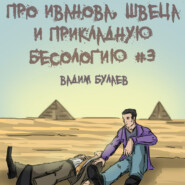 ПРО ИВАНОВА, ШВЕЦА И ПРИКЛАДНУЮ БЕСОЛОГИЮ #3

ВАДИМ БУЛАЕВ